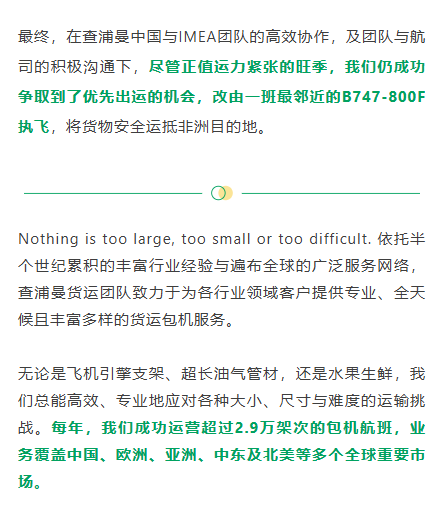 最终，在查浦曼中国与IMEA团队的高效协作，及团队与航司的积极沟通下，尽管正值运力紧张的旺季，我们仍成功争取到了优先出运的机会，改由一班最邻近的B747-800F执飞，将货物安全运抵非洲目的地。

Nothing is too large, too small or too difficult. 依托半个世纪累积的丰富行业经验与遍布全球的广泛服务网络，查浦曼货运团队致力于为各行业领域客户提供专业、全天候且丰富多样的货运包机服务。

无论是飞机引擎支架、超长油气管材，还是水果生鲜，我们总能高效、专业地应对各种大小、尺寸与难度的运输挑战。每年，我们成功运营超过2.9万架次的包机航班，业务覆盖中国、欧洲、亚洲、中东及北美等多个全球重要市场。